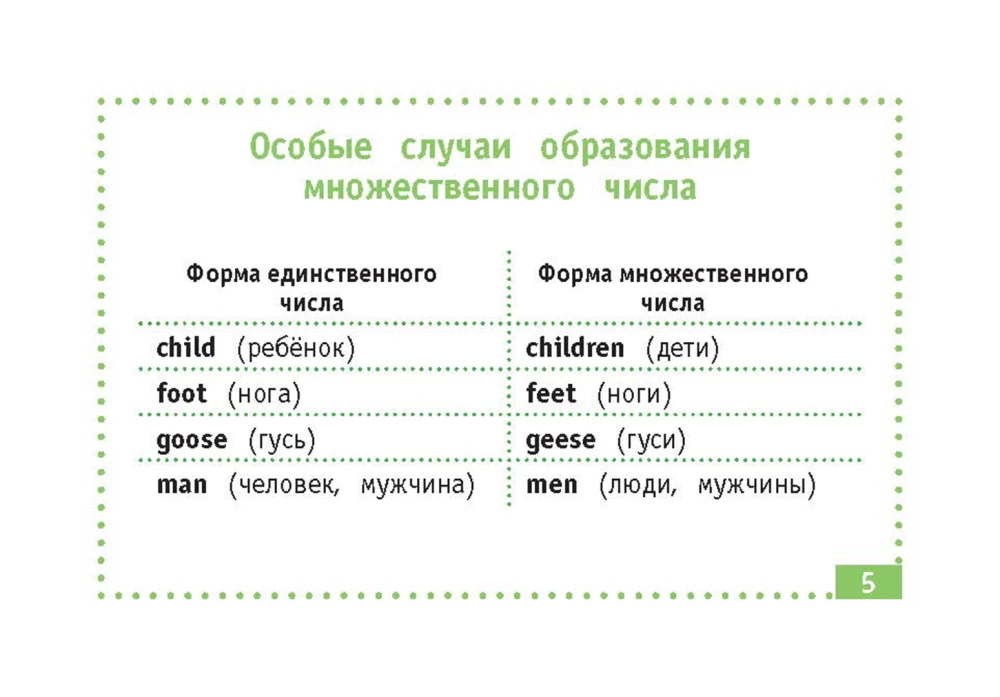 Особые случаи образования множественного числа

| Форма единственного числа | Форма множественного числа |
|---|---|
| child (ребёнок) | children (дети) |
| foot (нога) | feet (ноги) |
| goose (гусь) | geese (гуси) |
| man (человек, мужчина) | men (люди, мужчины) |

5